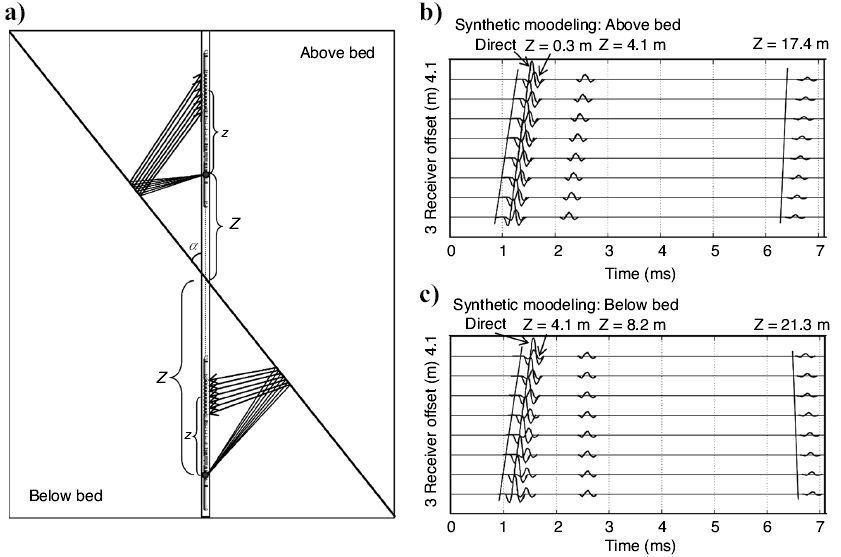 a)

Above bed

z

Z

$\alpha$

Z

z

Below bed

b)

Synthetic moodeling: Above bed

Direct Z = 0.3 m Z = 4.1 m Z = 17.4 m

3 Receiver offset (m) 4.1

0 1 2 3 4 5 6 7

Time (ms)

c)

Synthetic moodeling: Below bed

Direct Z = 4.1 m Z = 8.2 m Z = 21.3 m

3 Receiver offset (m) 4.1

0 1 2 3 4 5 6 7

Time (ms)